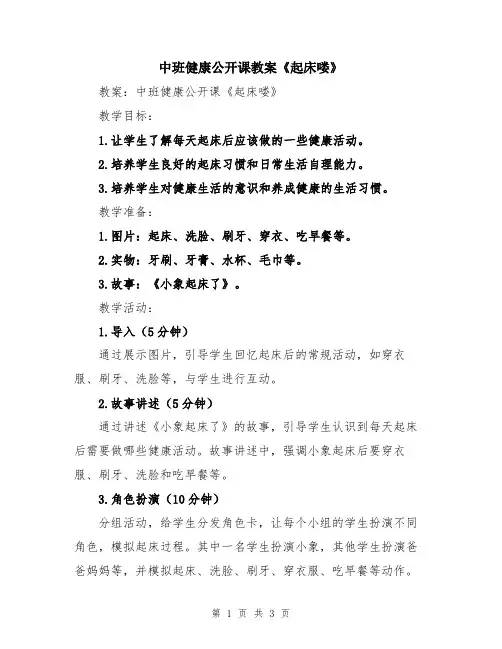 中班健康公开课教案《起床喽》

教案：中班健康公开课《起床喽》

教学目标：

1.让学生了解每天起床后应该做的一些健康活动。

2.培养学生良好的起床习惯和日常生活自理能力。

3.培养学生对健康生活的意识和养成健康的生活习惯。

教学准备：

1.图片：起床、洗脸、刷牙、穿衣、吃早餐等。

2.实物：牙刷、牙膏、水杯、毛巾等。

3.故事：《小象起床了》。

教学活动：

1.导入（5分钟）

通过展示图片，引导学生回忆起床后的常规活动，如穿衣服、刷牙、洗脸等，与学生进行互动。

2.故事讲述（5分钟）

通过讲述《小象起床了》的故事，引导学生认识到每天起床后需要做哪些健康活动。故事讲述中，强调小象起床后要穿衣服、刷牙、洗脸和吃早餐等。

3.角色扮演（10分钟）

分组活动，给学生分发角色卡，让每个小组的学生扮演不同角色，模拟起床过程。其中一名学生扮演小象，其他学生扮演爸爸妈妈等，并模拟起床、洗脸、刷牙、穿衣服、吃早餐等动作。

第 1 页 共 3 页